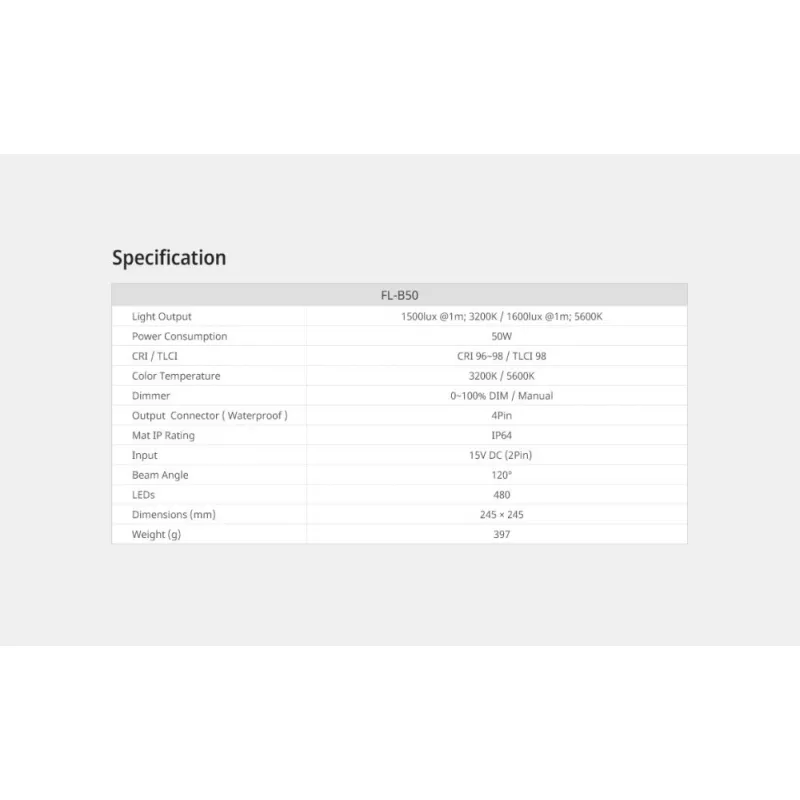 Specification

| FL-B50 | |
|---|---|
| Light Output | 1500lux @1m; 3200K / 1600lux @1m; 5600K |
| Power Consumption | 50W |
| CRI / TLCI | CRI 96~98 / TLCI 98 |
| Color Temperature | 3200K / 5600K |
| Dimmer | 0~100% DIM / Manual |
| Output Connector ( Waterproof ) | 4Pin |
| Mat IP Rating | IP64 |
| Input | 15V DC (2Pin) |
| Beam Angle | 120° |
| LEDs | 480 |
| Dimensions (mm) | 245 × 245 |
| Weight (g) | 397 |